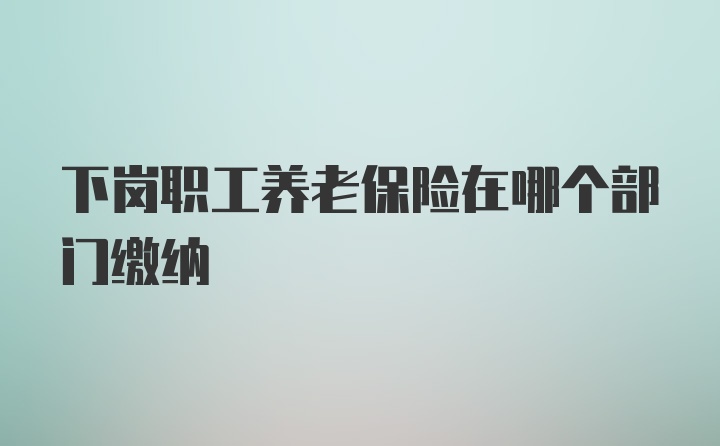 下岗职工养老保险在哪个部门缴纳